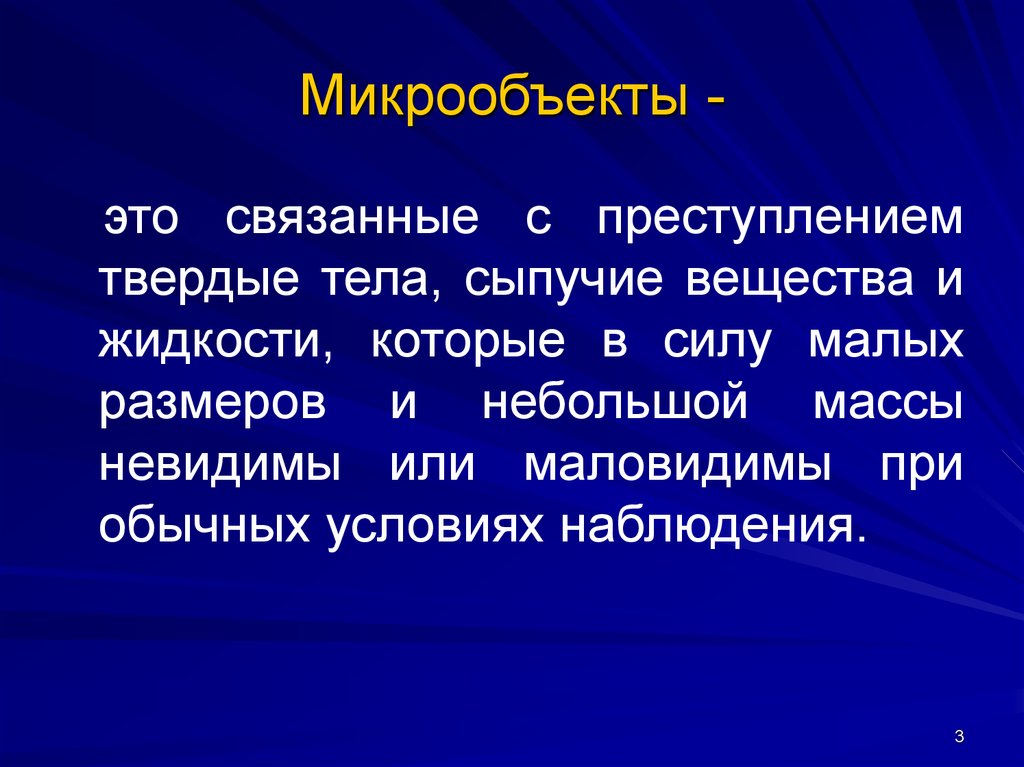 Микрообъекты -

это связанные с преступлением твердые тела, сыпучие вещества и жидкости, которые в силу малых размеров и небольшой массы невидимы или маловидимы при обычных условиях наблюдения.

3